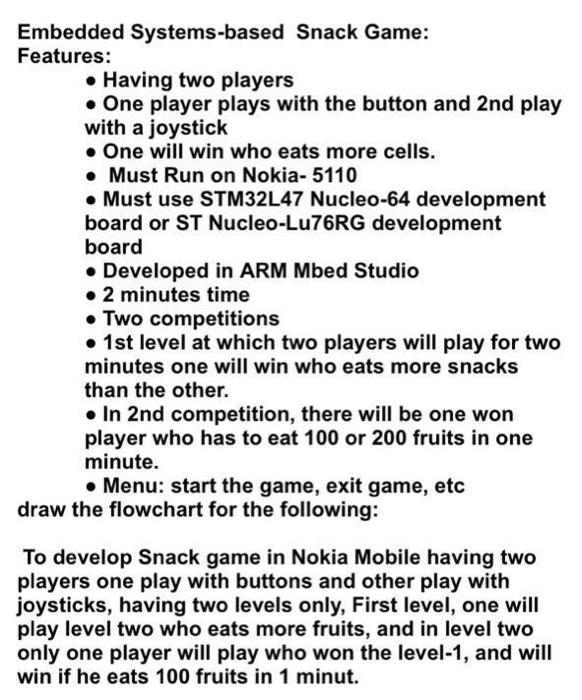 Embedded Systems-based Snack Game:
Features:
• Having two players
• One player plays with the button and 2nd play with a joystick
• One will win who eats more cells.
• Must Run on Nokia- 5110
• Must use STM32L47 Nucleo-64 development board or ST Nucleo-Lu76RG development board
• Developed in ARM Mbed Studio
• 2 minutes time
• Two competitions
• 1st level at which two players will play for two minutes one will win who eats more snacks than the other.
• In 2nd competition, there will be one won player who has to eat 100 or 200 fruits in one minute.
• Menu: start the game, exit game, etc
draw the flowchart for the following:

To develop Snack game in Nokia Mobile having two players one play with buttons and other play with joysticks, having two levels only, First level, one will play level two who eats more fruits, and in level two only one player will play who won the level-1, and will win if he eats 100 fruits in 1 minut.